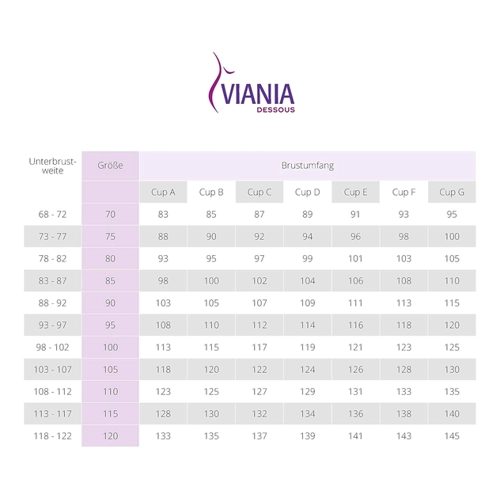 VIANIA
DESSOUS

| Unterbrust-weite | Größe | Brustumfang | | | | | | |
|---|---|---|---|---|---|---|---|---|
| | | Cup A | Cup B | Cup C | Cup D | Cup E | Cup F | Cup G |
| 68 - 72 | 70 | 83 | 85 | 87 | 89 | 91 | 93 | 95 |
| 73 - 77 | 75 | 88 | 90 | 92 | 94 | 96 | 98 | 100 |
| 78 - 82 | 80 | 93 | 95 | 97 | 99 | 101 | 103 | 105 |
| 83 - 87 | 85 | 98 | 100 | 102 | 104 | 106 | 108 | 110 |
| 88 - 92 | 90 | 103 | 105 | 107 | 109 | 111 | 113 | 115 |
| 93 - 97 | 95 | 108 | 110 | 112 | 114 | 116 | 118 | 120 |
| 98 - 102 | 100 | 113 | 115 | 117 | 119 | 121 | 123 | 125 |
| 103 - 107 | 105 | 118 | 120 | 122 | 124 | 126 | 128 | 130 |
| 108 - 112 | 110 | 123 | 125 | 127 | 129 | 131 | 133 | 135 |
| 113 - 117 | 115 | 128 | 130 | 132 | 134 | 136 | 138 | 140 |
| 118 - 122 | 120 | 133 | 135 | 137 | 139 | 141 | 143 | 145 |